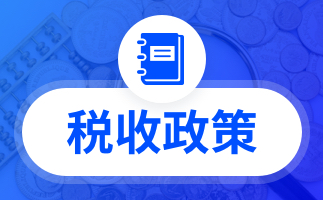 税收政策